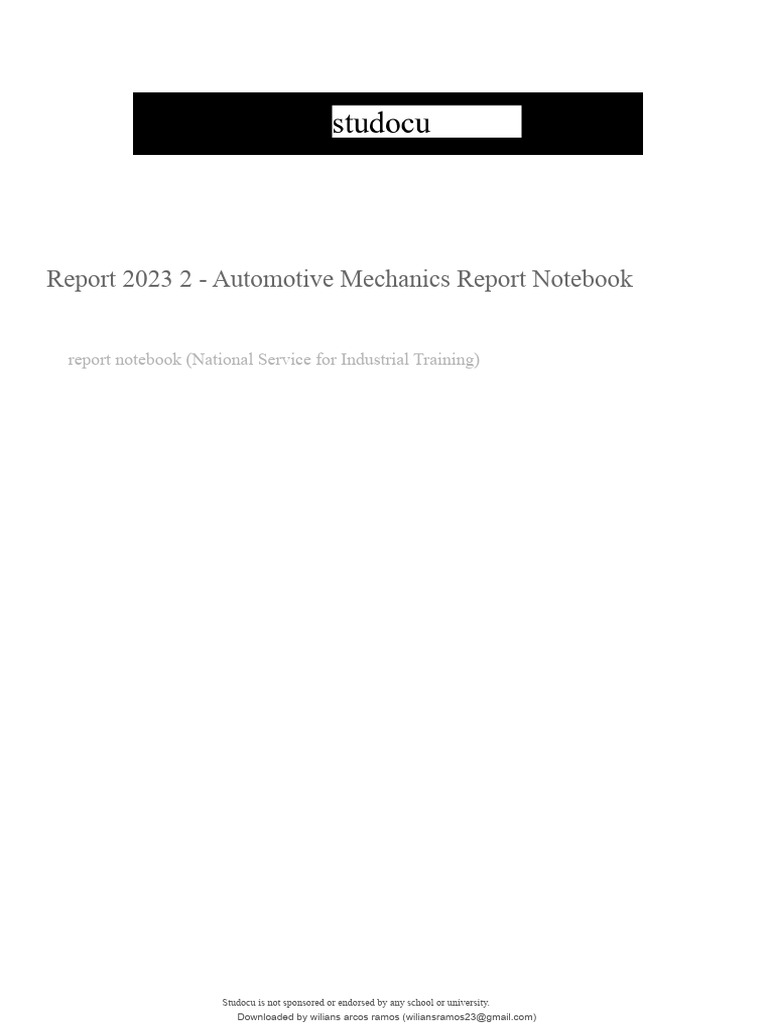 studocu

Report 2023 2 - Automotive Mechanics Report Notebook

report notebook (National Service for Industrial Training)

Studocu is not sponsored or endorsed by any school or university.
Downloaded by wilians arcos ramos (wiliansramos23@gmail.com)